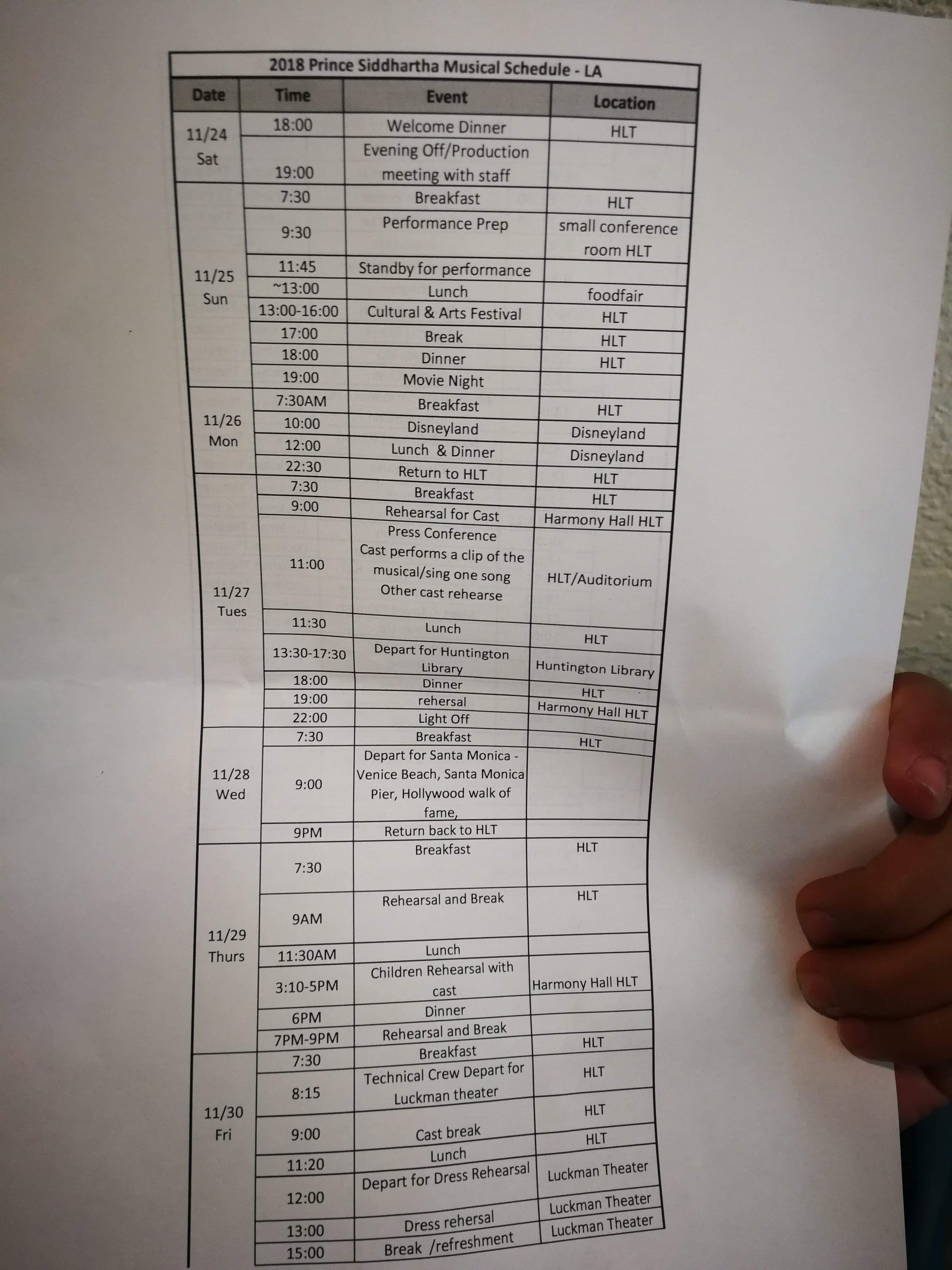 2018 Prince Siddhartha Musical Schedule - LA

| Date | Time | Event | Location |
|---|---|---|---|
| 11/24 Sat | 18:00 | Welcome Dinner | HLT |
| | 19:00 | Evening Off/Production meeting with staff | |
| 11/25 Sun | 7:30 | Breakfast | HLT |
| | 9:30 | Performance Prep | small conference room HLT |
| | 11:45 | Standby for performance | |
| | ~13:00 | Lunch | foodfair |
| | 13:00-16:00 | Cultural & Arts Festival | HLT |
| | 17:00 | Break | HLT |
| | 18:00 | Dinner | HLT |
| | 19:00 | Movie Night | |
| 11/26 Mon | 7:30AM | Breakfast | HLT |
| | 10:00 | Disneyland | Disneyland |
| | 12:00 | Lunch & Dinner | Disneyland |
| | 22:30 | Return to HLT | HLT |
| 11/27 Tues | 7:30 | Breakfast | HLT |
| | 9:00 | Rehearsal for Cast | Harmony Hall HLT |
| | 11:00 | Press Conference Cast performs a clip of the musical/sing one song Other cast rehearse | HLT/Auditorium |
| | 11:30 | Lunch | HLT |
| | 13:30-17:30 | Depart for Huntington Library | Huntington Library |
| | 18:00 | Dinner | HLT |
| | 19:00 | rehersal | Harmony Hall HLT |
| | 22:00 | Light Off | |
| 11/28 Wed | 7:30 | Breakfast | HLT |
| | 9:00 | Depart for Santa Monica - Venice Beach, Santa Monica Pier, Hollywood walk of fame, | |
| | 9PM | Return back to HLT | |
| 11/29 Thurs | 7:30 | Breakfast | HLT |
| | 9AM | Rehearsal and Break | HLT |
| | 11:30AM | Lunch | |
| | 3:10-5PM | Children Rehearsal with cast | Harmony Hall HLT |
| | 6PM | Dinner | |
| | 7PM-9PM | Rehearsal and Break | |
| 11/30 Fri | 7:30 | Breakfast | HLT |
| | 8:15 | Technical Crew Depart for Luckman theater | HLT |
| | 9:00 | Cast break | HLT |
| | 11:20 | Lunch | HLT |
| | 12:00 | Depart for Dress Rehearsal | Luckman Theater |
| | 13:00 | Dress rehersal | Luckman Theater |
| | 15:00 | Break /refreshment | Luckman Theater |